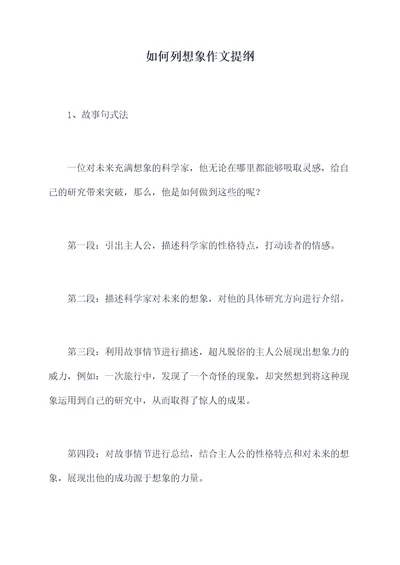 如何列想象作文提纲

1、故事句式法

一位对未来充满想象的科学家，他无论在哪里都能够吸取灵感，给自己的研究带来突破，那么，他是如何做到这些的呢？

第一段：引出主人公，描述科学家的性格特点，打动读者的情感。

第二段：描述科学家对未来的想象，对他的具体研究方向进行介绍。

第三段：利用故事情节进行描述，超凡脱俗的主人公展现出想象力的威力，例如：一次旅行中，发现了一个奇怪的现象，却突然想到将这种现象运用到自己的研究中，从而取得了惊人的成果。

第四段：对故事情节进行总结，结合主人公的性格特点和对未来的想象，展现出他的成功源于想象的力量。